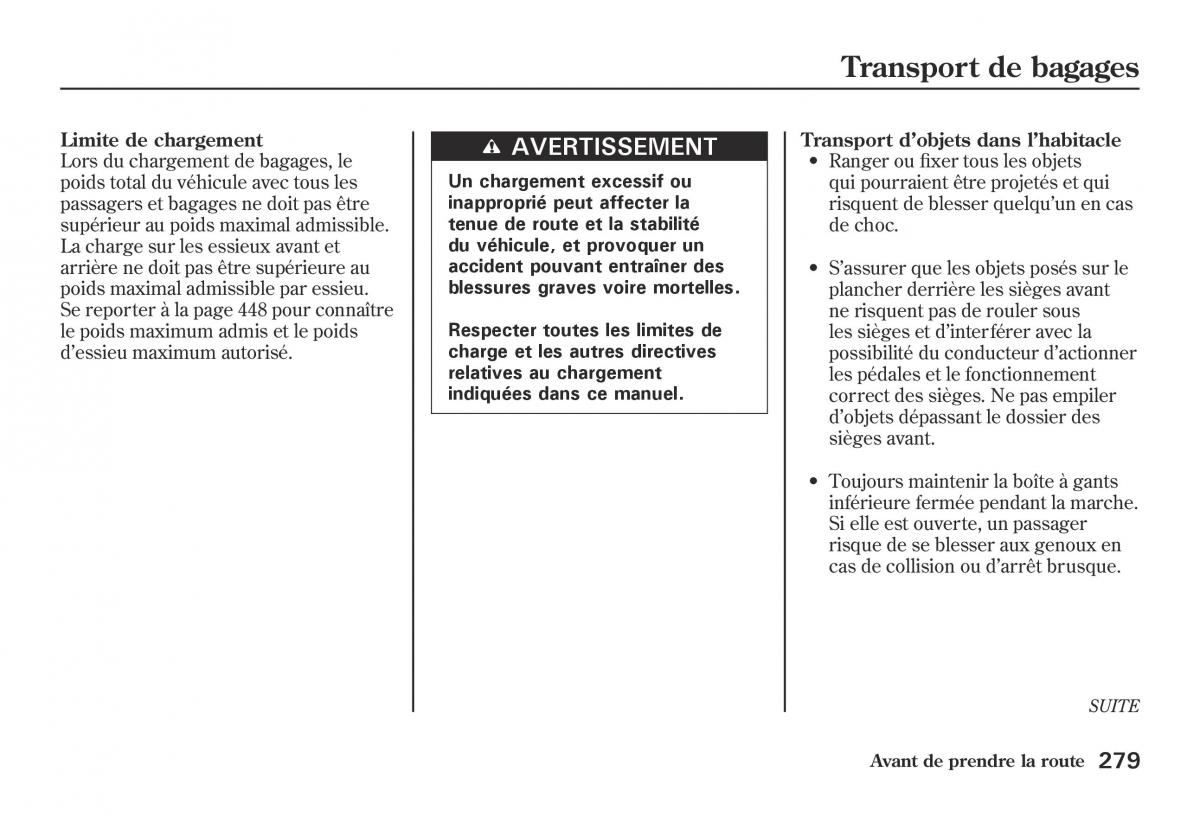 Transport de bagages

Limite de chargement
Lors du chargement de bagages, le poids total du véhicule avec tous les passagers et bagages ne doit pas être supérieur au poids maximal admissible. La charge sur les essieux avant et arrière ne doit pas être supérieure au poids maximal admissible par essieu. Se reporter à la page 448 pour connaître le poids maximum admis et le poids d'essieu maximum autorisé.

AVERTISSEMENT

Un chargement excessif ou inapproprié peut affecter la tenue de route et la stabilité du véhicule, et provoquer un accident pouvant entraîner des blessures graves voire mortelles.

Respecter toutes les limites de charge et les autres directives relatives au chargement indiquées dans ce manuel.

Transport d'objets dans l'habitacle
• Ranger ou fixer tous les objets qui pourraient être projetés et qui risquent de blesser quelqu'un en cas de choc.

• S'assurer que les objets posés sur le plancher derrière les sièges avant ne risquent pas de rouler sous les sièges et d'interférer avec la possibilité du conducteur d'actionner les pédales et le fonctionnement correct des sièges. Ne pas empiler d'objets dépassant le dossier des sièges avant.

• Toujours maintenir la boîte à gants inférieure fermée pendant la marche. Si elle est ouverte, un passager risque de se blesser aux genoux en cas de collision ou d'arrêt brusque.

SUITE

Avant de prendre la route 279